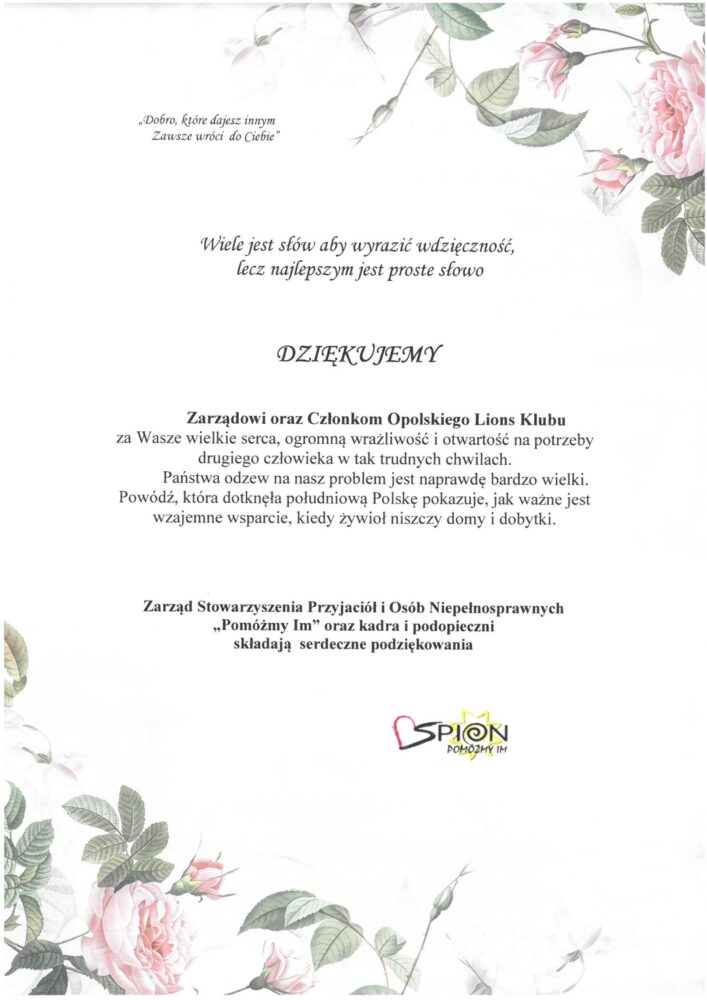 „Dobro, które dajesz innym
Zawsze wróci do Ciebie"

Wiele jest słów aby wyrazić wdzięczność,
lecz najlepszym jest proste słowo

DZIĘKUJEMY

Zarządowi oraz Członkom Opolskiego Lions Klubu
za Wasze wielkie serca, ogromną wrażliwość i otwartość na potrzeby drugiego człowieka w tak trudnych chwilach.

Państwa odzew na nasz problem jest naprawdę bardzo wielki. Powódź, która dotknęła południową Polskę pokazuje, jak ważne jest wzajemne wsparcie, kiedy żywioł niszczy domy i dobytki.

Zarząd Stowarzyszenia Przyjaciół i Osób Niepełnosprawnych
„Pomóżmy Im" oraz kadra i podopieczni
składają serdeczne podziękowania

SPION
POMÓŻMY IM